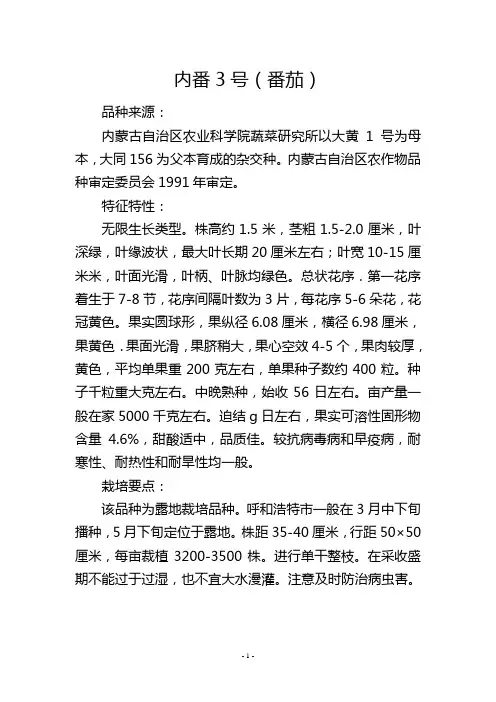 内番 3 号（番茄）

品种来源：

内蒙古自治区农业科学院蔬菜研究所以大黄 1 号为母本，大同 156 为父本育成的杂交种。内蒙古自治区农作物品种审定委员会 1991 年审定。

特征特性：

无限生长类型。株高约 1.5 米，茎粗 1.5-2.0 厘米，叶深绿，叶缘波状，最大叶长期 20 厘米左右；叶宽 10-15 厘米米，叶面光滑，叶柄、叶脉均绿色。总状花序．第一花序着生于 7-8 节，花序间隔叶数为 3 片，每花序 5-6 朵花，花冠黄色。果实圆球形，果纵径 6.08 厘米，横径 6.98 厘米，果黄色．果面光滑，果脐稍大，果心空效 4-5 个，果肉较厚，黄色，平均单果重 200 克左右，单果种子数约 400 粒。种子千粒重大克左右。中晚熟种，始收 56 日左右。亩产量一般在家 5000 千克左右。迫结 g 日左右，果实可溶性固形物含量 4.6%，甜酸适中，品质佳。较抗病毒病和早疫病，耐寒性、耐热性和耐旱性均一般。

栽培要点：

该品种为露地栽培品种。呼和浩特市一般在 3 月中下旬播种，5 月下旬定位于露地。株距 35-40 厘米，行距 50×50 厘米，每亩栽植 3200-3500 株。进行单干整枝。在采收盛期不能过于过湿，也不宜大水漫灌。注意及时防治病虫害。

- 1 -